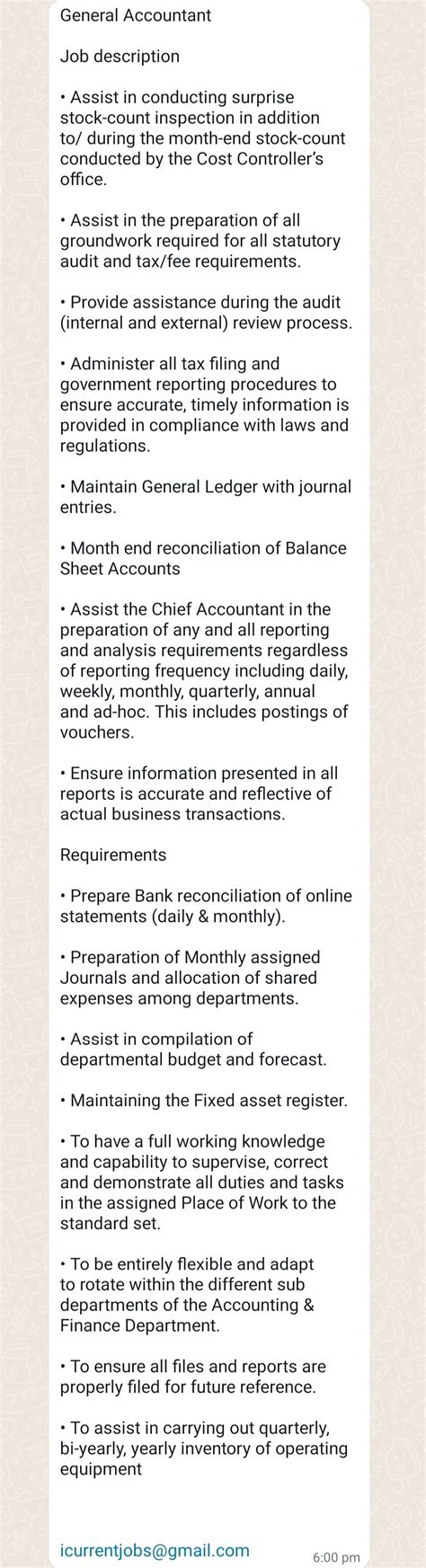 General Accountant

Job description

• Assist in conducting surprise stock-count inspection in addition to/ during the month-end stock-count conducted by the Cost Controller's office.

• Assist in the preparation of all groundwork required for all statutory audit and tax/fee requirements.

• Provide assistance during the audit (internal and external) review process.

• Administer all tax filing and government reporting procedures to ensure accurate, timely information is provided in compliance with laws and regulations.

• Maintain General Ledger with journal entries.

• Month end reconciliation of Balance Sheet Accounts

• Assist the Chief Accountant in the preparation of any and all reporting and analysis requirements regardless of reporting frequency including daily, weekly, monthly, quarterly, annual and ad-hoc. This includes postings of vouchers.

• Ensure information presented in all reports is accurate and reflective of actual business transactions.

Requirements

• Prepare Bank reconciliation of online statements (daily & monthly).

• Preparation of Monthly assigned Journals and allocation of shared expenses among departments.

• Assist in compilation of departmental budget and forecast.

• Maintaining the Fixed asset register.

• To have a full working knowledge and capability to supervise, correct and demonstrate all duties and tasks in the assigned Place of Work to the standard set.

• To be entirely flexible and adapt to rotate within the different sub departments of the Accounting & Finance Department.

• To ensure all files and reports are properly filed for future reference.

• To assist in carrying out quarterly, bi-yearly, yearly inventory of operating equipment

icurrentjobs@gmail.com

6:00 pm